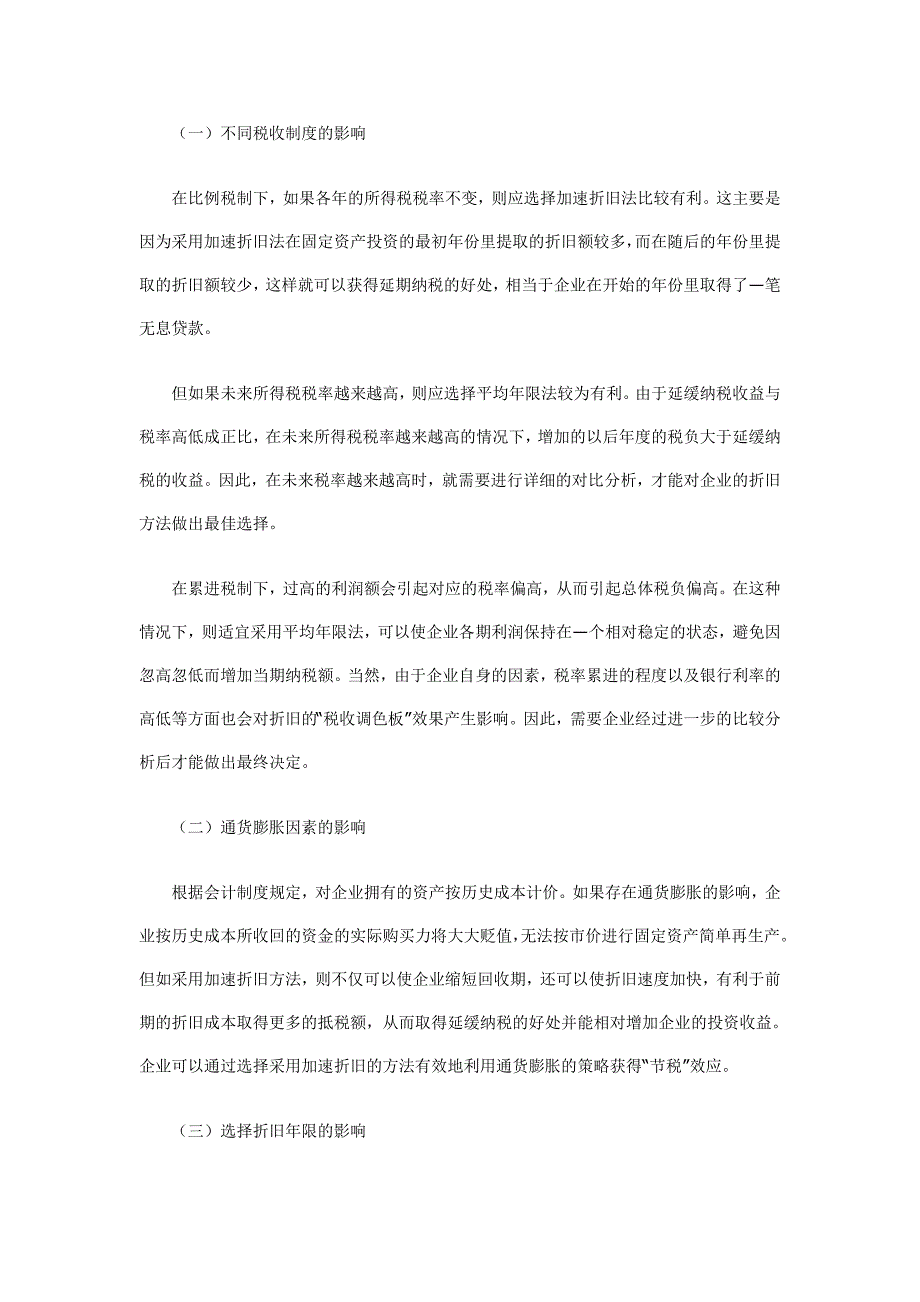 （一）不同税收制度的影响

在比例税制下，如果各年的所得税税率不变，则应选择加速折旧法比较有利。这主要是因为采用加速折旧法在固定资产投资的最初年份里提取的折旧额较多，而在随后的年份里提取的折旧额较少，这样就可以获得延期纳税的好处，相当于企业在开始的年份里取得了一笔无息贷款。

但如果未来所得税税率越来越高，则应选择平均年限法较为有利。由于延缓纳税收益与税率高低成正比，在未来所得税税率越来越高的情况下，增加的以后年度的税负大于延缓纳税的收益。因此，在未来税率越来越高时，就需要进行详细的对比分析，才能对企业的折旧方法做出最佳选择。

在累进税制下，过高的利润额会引起对应的税率偏高，从而引起总体税负偏高。在这种情况下，则适宜采用平均年限法，可以使企业各期利润保持在一个相对稳定的状态，避免因忽高忽低而增加当期纳税额。当然，由于企业自身的因素，税率累进的程度以及银行利率的高低等方面也会对折旧的“税收调色板”效果产生影响。因此，需要企业经过进一步的比较分析后才能做出最终决定。

（二）通货膨胀因素的影响

根据会计制度规定，对企业拥有的资产按历史成本计价。如果存在通货膨胀的影响，企业按历史成本所收回的资金的实际购买力将大大贬值，无法按市价进行固定资产简单再生产。但如采用加速折旧方法，则不仅可以使企业缩短回收期，还可以使折旧速度加快，有利于前期的折旧成本取得更多的抵税额，从而取得延缓纳税的好处并能相对增加企业的投资收益。企业可以通过选择采用加速折旧的方法有效地利用通货膨胀的策略获得“节税”效应。

（三）选择折旧年限的影响